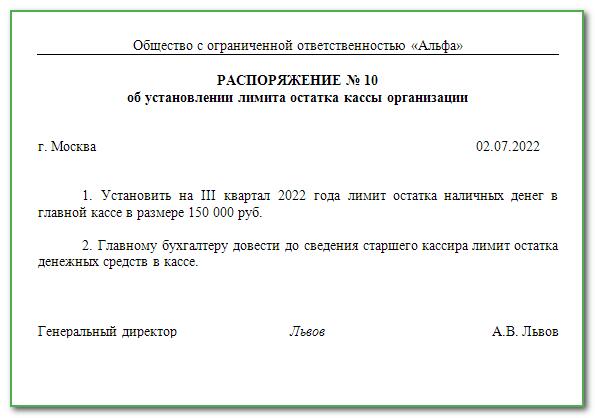 Общество с ограниченной ответственностью «Альфа»

РАСПОРЯЖЕНИЕ № 10
об установлении лимита остатка кассы организации

г. Москва 02.07.2022

1. Установить на III квартал 2022 года лимит остатка наличных денег в главной кассе в размере 150 000 руб.

2. Главному бухгалтеру довести до сведения старшего кассира лимит остатка денежных средств в кассе.

Генеральный директор Львов А.В. Львов